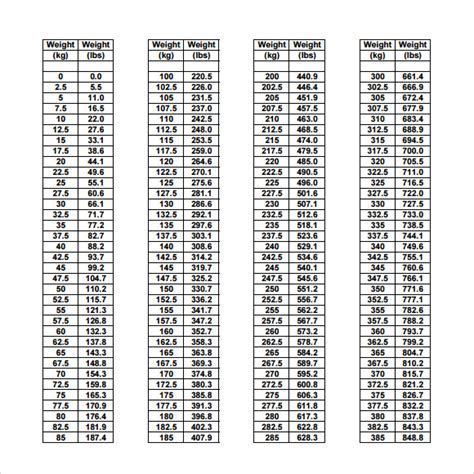 | Weight (kg) | Weight (lbs) |
|---|---|
| | |
| 0 | 0.0 |
| 2.5 | 5.5 |
| 5 | 11.0 |
| 7.5 | 16.5 |
| 10 | 22.0 |
| 12.5 | 27.6 |
| 15 | 33.1 |
| 17.5 | 38.6 |
| 20 | 44.1 |
| 22.5 | 49.6 |
| 25 | 55.1 |
| 27.5 | 60.6 |
| 30 | 66.1 |
| 32.5 | 71.7 |
| 35 | 77.2 |
| 37.5 | 82.7 |
| 40 | 88.2 |
| 42.5 | 93.7 |
| 45 | 99.2 |
| 47.5 | 104.7 |
| 50 | 110.2 |
| 52.5 | 115.7 |
| 55 | 121.3 |
| 57.5 | 126.8 |
| 60 | 132.3 |
| 62.5 | 137.8 |
| 65 | 143.3 |
| 67.5 | 148.8 |
| 70 | 154.3 |
| 72.5 | 159.8 |
| 75 | 165.3 |
| 77.5 | 170.9 |
| 80 | 176.4 |
| 82.5 | 181.9 |
| 85 | 187.4 |

| Weight (kg) | Weight (lbs) |
|---|---|
| | |
| 100 | 220.5 |
| 102.5 | 226.0 |
| 105 | 231.5 |
| 107.5 | 237.0 |
| 110 | 242.5 |
| 112.5 | 248.0 |
| 115 | 253.5 |
| 117.5 | 259.0 |
| 120 | 264.6 |
| 122.5 | 270.1 |
| 125 | 275.6 |
| 127.5 | 281.1 |
| 130 | 286.6 |
| 132.5 | 292.1 |
| 135 | 297.6 |
| 137.5 | 303.1 |
| 140 | 308.6 |
| 142.5 | 314.2 |
| 145 | 319.7 |
| 147.5 | 325.2 |
| 150 | 330.7 |
| 152.5 | 336.2 |
| 155 | 341.7 |
| 157.5 | 347.2 |
| 160 | 352.7 |
| 162.5 | 358.3 |
| 165 | 363.8 |
| 167.5 | 369.3 |
| 170 | 374.8 |
| 172.5 | 380.3 |
| 175 | 385.8 |
| 177.5 | 391.3 |
| 180 | 396.8 |
| 182.5 | 402.3 |
| 185 | 407.9 |

| Weight (kg) | Weight (lbs) |
|---|---|
| | |
| 200 | 440.9 |
| 202.5 | 446.4 |
| 205 | 451.9 |
| 207.5 | 457.5 |
| 210 | 463.0 |
| 212.5 | 468.5 |
| 215 | 474.0 |
| 217.5 | 479.5 |
| 220 | 485.0 |
| 222.5 | 490.5 |
| 225 | 496.0 |
| 227.5 | 501.6 |
| 230 | 507.1 |
| 232.5 | 512.6 |
| 235 | 518.1 |
| 237.5 | 523.6 |
| 240 | 529.1 |
| 242.5 | 534.6 |
| 245 | 540.1 |
| 247.5 | 545.6 |
| 250 | 551.2 |
| 252.5 | 556.7 |
| 255 | 562.2 |
| 257.5 | 567.7 |
| 260 | 573.2 |
| 262.5 | 578.7 |
| 265 | 584.2 |
| 267.5 | 589.7 |
| 270 | 595.2 |
| 272.5 | 600.8 |
| 275 | 606.3 |
| 277.5 | 611.8 |
| 280 | 617.3 |
| 282.5 | 622.8 |
| 285 | 628.3 |

| Weight (kg) | Weight (lbs) |
|---|---|
| | |
| 300 | 661.4 |
| 302.5 | 666.9 |
| 305 | 672.4 |
| 307.5 | 677.9 |
| 310 | 683.4 |
| 312.5 | 688.9 |
| 315 | 694.5 |
| 317.5 | 700.0 |
| 320 | 705.5 |
| 322.5 | 711.0 |
| 325 | 716.5 |
| 327.5 | 722.0 |
| 330 | 727.5 |
| 332.5 | 733.0 |
| 335 | 738.5 |
| 337.5 | 744.1 |
| 340 | 749.6 |
| 342.5 | 755.1 |
| 345 | 760.6 |
| 347.5 | 766.1 |
| 350 | 771.6 |
| 352.5 | 777.1 |
| 355 | 782.6 |
| 357.5 | 788.2 |
| 360 | 793.7 |
| 362.5 | 799.2 |
| 365 | 804.7 |
| 367.5 | 810.2 |
| 370 | 815.7 |
| 372.5 | 821.2 |
| 375 | 826.7 |
| 377.5 | 832.2 |
| 380 | 837.8 |
| 382.5 | 843.3 |
| 385 | 848.8 |